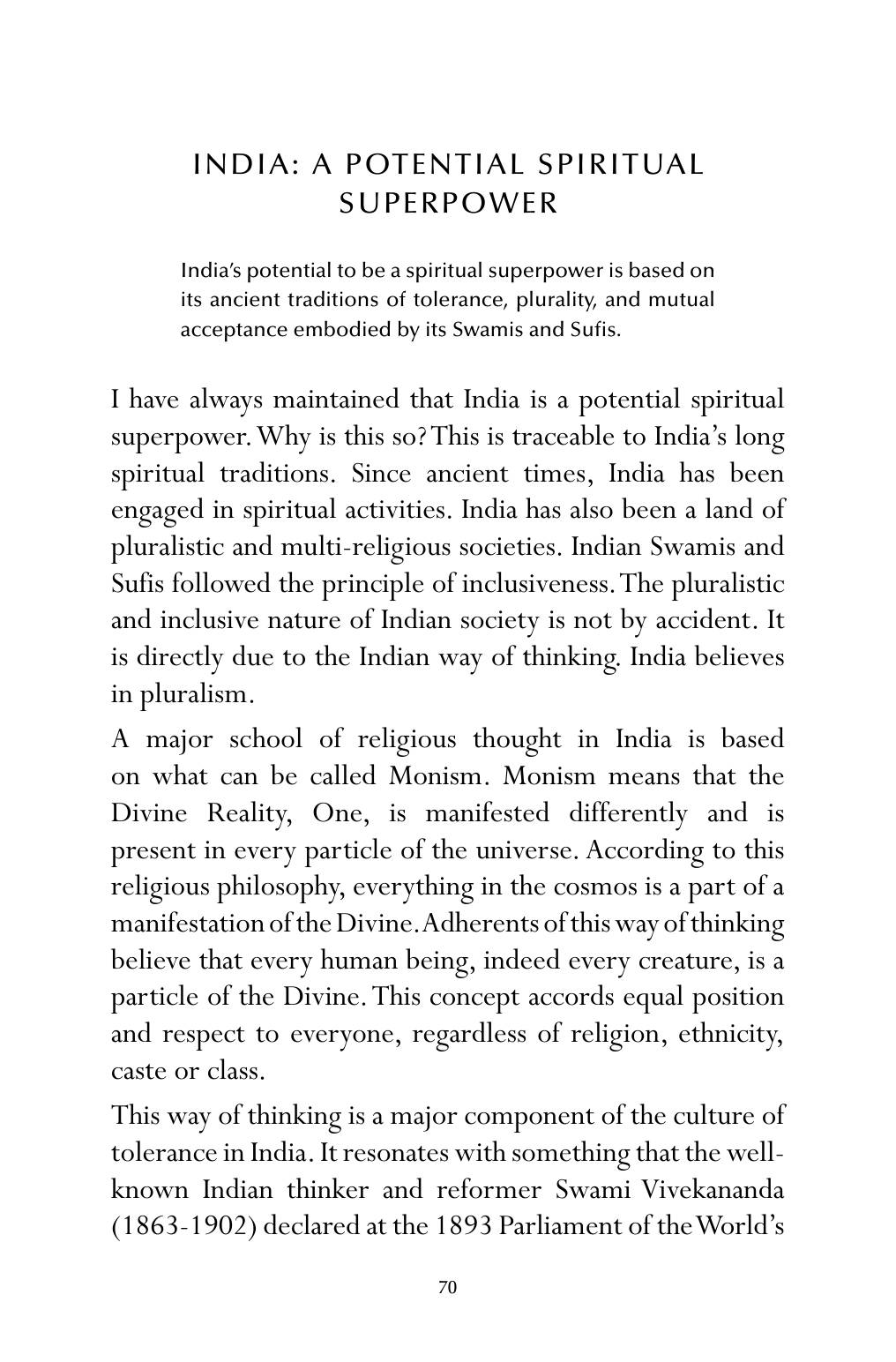 INDIA: A POTENTIAL SPIRITUAL SUPERPOWER

India's potential to be a spiritual superpower is based on its ancient traditions of tolerance, plurality, and mutual acceptance embodied by its Swamis and Sufis.

I have always maintained that India is a potential spiritual superpower. Why is this so? This is traceable to India's long spiritual traditions. Since ancient times, India has been engaged in spiritual activities. India has also been a land of pluralistic and multi-religious societies. Indian Swamis and Sufis followed the principle of inclusiveness. The pluralistic and inclusive nature of Indian society is not by accident. It is directly due to the Indian way of thinking. India believes in pluralism.

A major school of religious thought in India is based on what can be called Monism. Monism means that the Divine Reality, One, is manifested differently and is present in every particle of the universe. According to this religious philosophy, everything in the cosmos is a part of a manifestation of the Divine. Adherents of this way of thinking believe that every human being, indeed every creature, is a particle of the Divine. This concept accords equal position and respect to everyone, regardless of religion, ethnicity, caste or class.

This way of thinking is a major component of the culture of tolerance in India. It resonates with something that the well-known Indian thinker and reformer Swami Vivekananda (1863-1902) declared at the 1893 Parliament of the World's

70